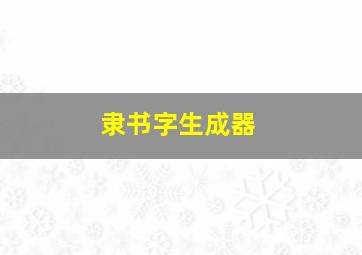 隶书字生成器